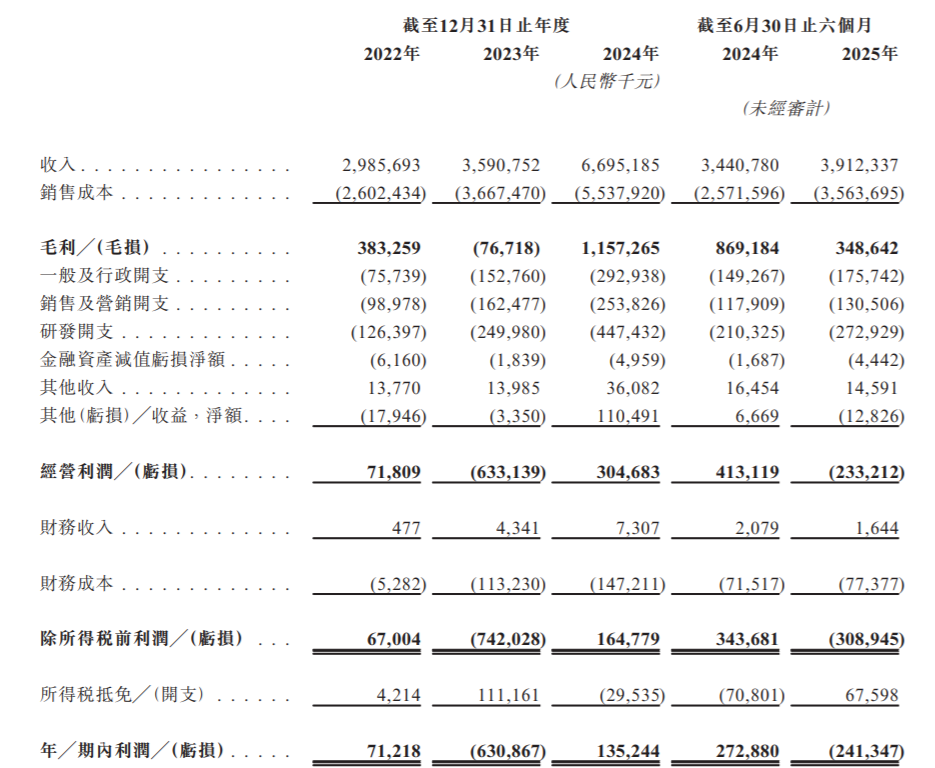 | | 截至12月31日止年度 | | | 截至6月30日止六個月 | |
|---|---|---|---|---|---|
| | 2022年 | 2023年 | 2024年 | 2024年 | 2025年 |
| | | | (人民幣千元) | | |
| | | | | (未經審計) | |
| 收入 | 2,985,693 | 3,590,752 | 6,695,185 | 3,440,780 | 3,912,337 |
| 銷售成本 | (2,602,434) | (3,667,470) | (5,537,920) | (2,571,596) | (3,563,695) |
| 毛利/(毛損) | 383,259 | (76,718) | 1,157,265 | 869,184 | 348,642 |
| 一般及行政開支 | (75,739) | (152,760) | (292,938) | (149,267) | (175,742) |
| 銷售及營銷開支 | (98,978) | (162,477) | (253,826) | (117,909) | (130,506) |
| 研發開支 | (126,397) | (249,980) | (447,432) | (210,325) | (272,929) |
| 金融資產減值虧損淨額 | (6,160) | (1,839) | (4,959) | (1,687) | (4,442) |
| 其他收入 | 13,770 | 13,985 | 36,082 | 16,454 | 14,591 |
| 其他(虧損)/收益,淨額 | (17,946) | (3,350) | 110,491 | 6,669 | (12,826) |
| 經營利潤/(虧損) | 71,809 | (633,139) | 304,683 | 413,119 | (233,212) |
| 財務收入 | 477 | 4,341 | 7,307 | 2,079 | 1,644 |
| 財務成本 | (5,282) | (113,230) | (147,211) | (71,517) | (77,377) |
| 除所得稅前利潤/(虧損) | 67,004 | (742,028) | 164,779 | 343,681 | (308,945) |
| 所得稅抵免/(開支) | 4,214 | 111,161 | (29,535) | (70,801) | 67,598 |
| 年/期內利潤/(虧損) | 71,218 | (630,867) | 135,244 | 272,880 | (241,347) |